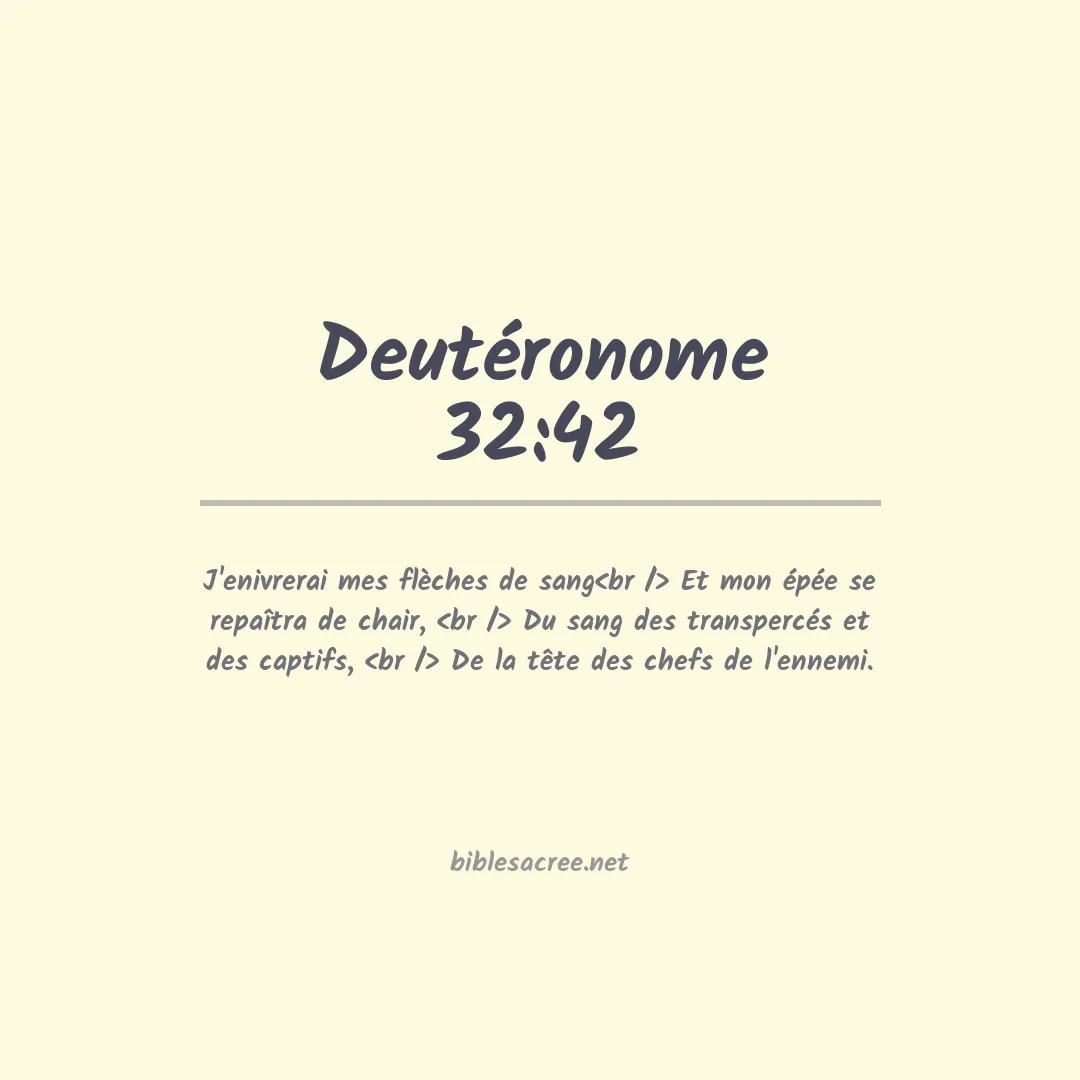 Deutéronome
32:42

J'enivrerai mes flèches de sang<br /> Et mon épée se repaîtra de chair, <br /> Du sang des transpercés et des captifs, <br /> De la tête des chefs de l'ennemi.

biblesacree.net